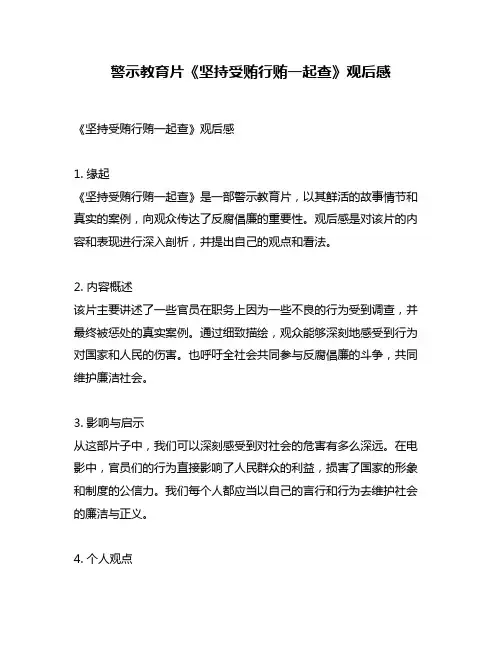 警示教育片《坚持受贿行贿一起查》观后感

《坚持受贿行贿一起查》观后感

1. 缘起
《坚持受贿行贿一起查》是一部警示教育片，以其鲜活的故事情节和真实的案例，向观众传达了反腐倡廉的重要性。观后感是对该片的内容和表现进行深入剖析，并提出自己的观点和看法。

2. 内容概述
该片主要讲述了一些官员在职务上因为一些不良的行为受到调查，并最终被惩处的真实案例。通过细致描绘，观众能够深刻地感受到行为对国家和人民的伤害。也呼吁全社会共同参与反腐倡廉的斗争，共同维护廉洁社会。

3. 影响与启示
从这部片子中，我们可以深刻感受到对社会的危害有多么深远。在电影中，官员们的行为直接影响了人民群众的利益，损害了国家的形象和制度的公信力。我们每个人都应当以自己的言行和行为去维护社会的廉洁与正义。

4. 个人观点